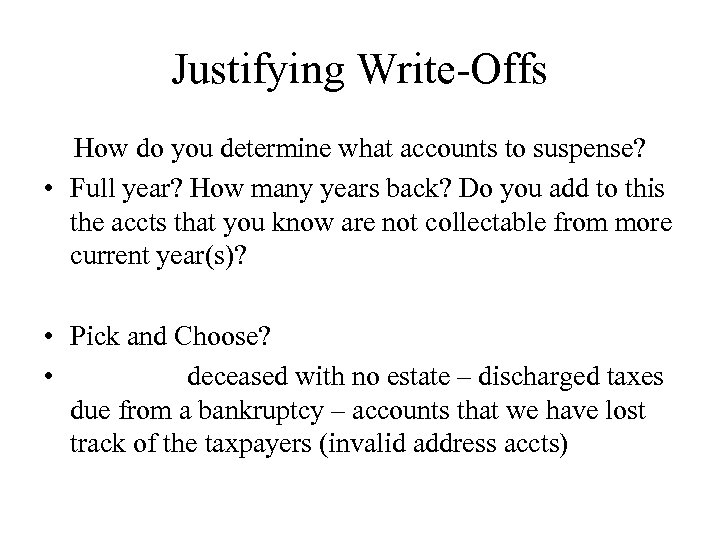 Justifying Write-Offs

How do you determine what accounts to suspense?

• Full year? How many years back? Do you add to this the accts that you know are not collectable from more current year(s)?

• Pick and Choose?

• deceased with no estate – discharged taxes due from a bankruptcy – accounts that we have lost track of the taxpayers (invalid address accts)